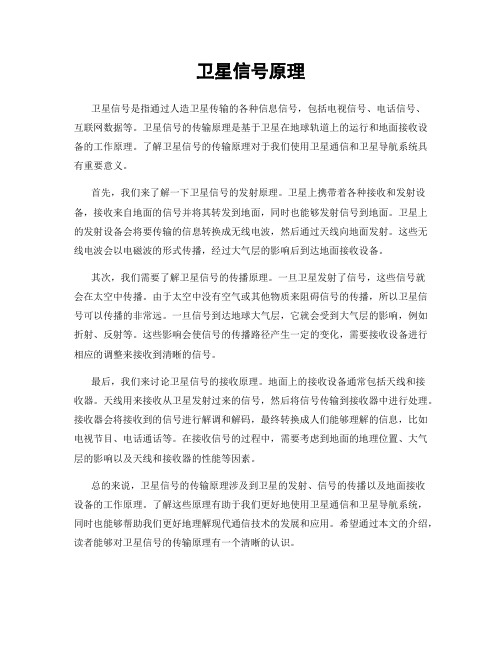 卫星信号原理

卫星信号是指通过人造卫星传输的各种信息信号，包括电视信号、电话信号、互联网数据等。卫星信号的传输原理是基于卫星在地球轨道上的运行和地面接收设备的工作原理。了解卫星信号的传输原理对于我们使用卫星通信和卫星导航系统具有重要意义。

首先，我们来了解一下卫星信号的发射原理。卫星上携带着各种接收和发射设备，接收来自地面的信号并将其转发到地面，同时也能够发射信号到地面。卫星上的发射设备会将要传输的信息转换成无线电波，然后通过天线向地面发射。这些无线电波会以电磁波的形式传播，经过大气层的影响后到达地面接收设备。

其次，我们需要了解卫星信号的传播原理。一旦卫星发射了信号，这些信号就会在太空中传播。由于太空中没有空气或其他物质来阻碍信号的传播，所以卫星信号可以传播的非常远。一旦信号到达地球大气层，它就会受到大气层的影响，例如折射、反射等。这些影响会使信号的传播路径产生一定的变化，需要接收设备进行相应的调整来接收到清晰的信号。

最后，我们来讨论卫星信号的接收原理。地面上的接收设备通常包括天线和接收器。天线用来接收从卫星发射过来的信号，然后将信号传输到接收器中进行处理。接收器会将接收到的信号进行解调和解码，最终转换成人们能够理解的信息，比如电视节目、电话通话等。在接收信号的过程中，需要考虑到地面的地理位置、大气层的影响以及天线和接收器的性能等因素。

总的来说，卫星信号的传输原理涉及到卫星的发射、信号的传播以及地面接收设备的工作原理。了解这些原理有助于我们更好地使用卫星通信和卫星导航系统，同时也能够帮助我们更好地理解现代通信技术的发展和应用。希望通过本文的介绍，读者能够对卫星信号的传输原理有一个清晰的认识。